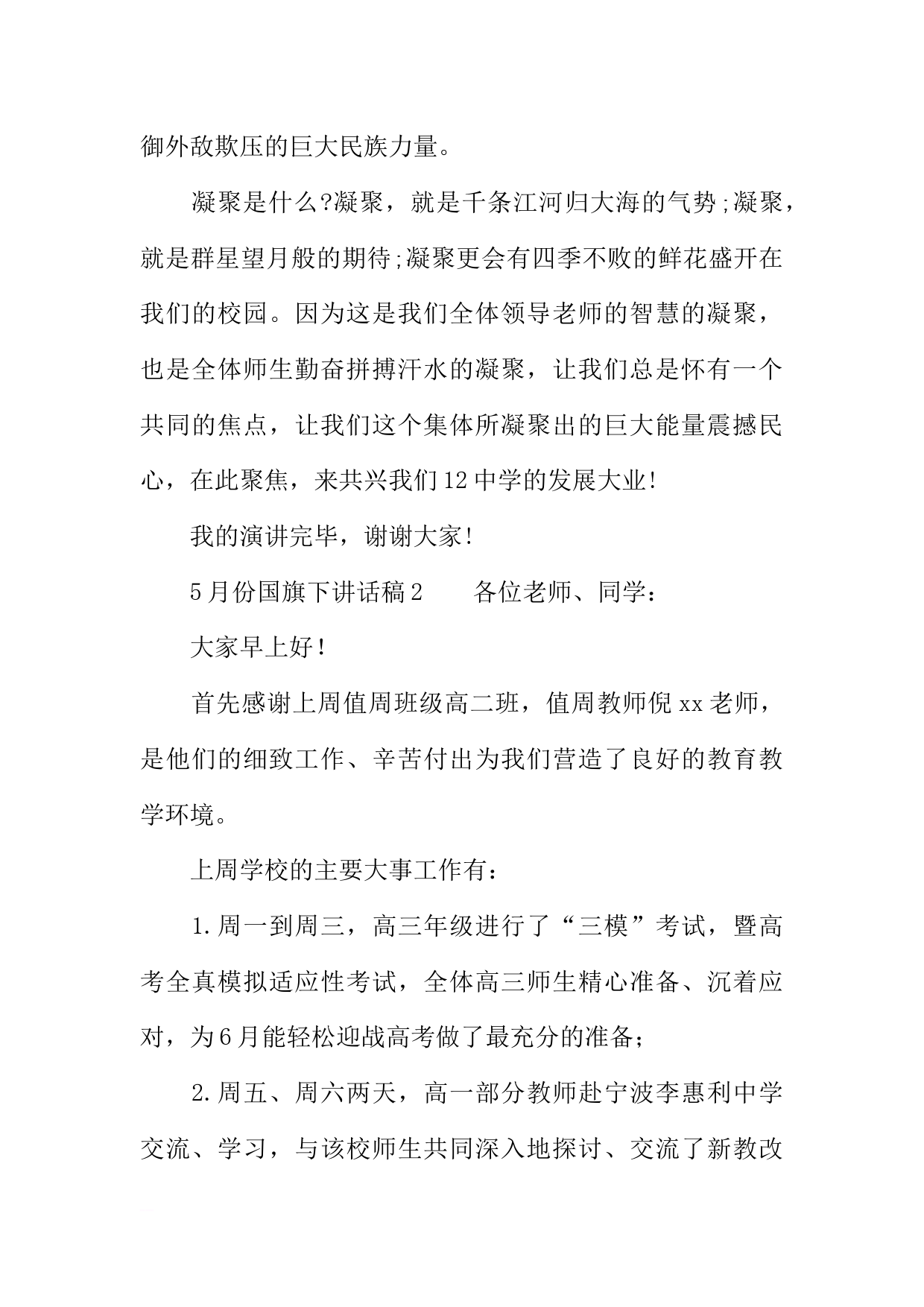 御外敌欺压的巨大民族力量。

凝聚是什么?凝聚，就是千条江河归大海的气势;凝聚，就是群星望月般的期待;凝聚更会有四季不败的鲜花盛开在我们的校园。因为这是我们全体领导老师的智慧的凝聚，也是全体师生勤奋拼搏汗水的凝聚，让我们总是怀有一个共同的焦点，让我们这个集体所凝聚出的巨大能量震撼民心，在此聚焦，来共兴我们12中学的发展大业!

我的演讲完毕，谢谢大家!

5月份国旗下讲话稿2　　各位老师、同学：

大家早上好!

首先感谢上周值周班级高二班，值周教师倪xx老师，是他们的细致工作、辛苦付出为我们营造了良好的教育教学环境。

上周学校的主要大事工作有：

1.周一到周三，高三年级进行了“三模”考试，暨高考全真模拟适应性考试，全体高三师生精心准备、沉着应对，为6月能轻松迎战高考做了最充分的准备;

2.周五、周六两天，高一部分教师赴宁波李惠利中学交流、学习，与该校师生共同深入地探讨、交流了新教改